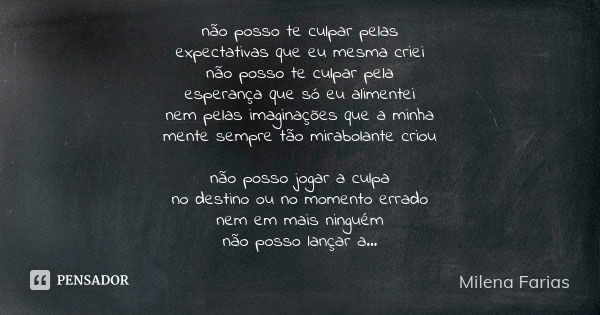 não posso te culpar pelas
expectativas que eu mesma criei
não posso te culpar pela
esperança que só eu alimentei
nem pelas imaginações que a minha
mente sempre tão mirabolante criou

não posso jogar a culpa
no destino ou no momento errado
nem em mais ninguém
não posso lançar a...

PENSADOR

Milena Farias